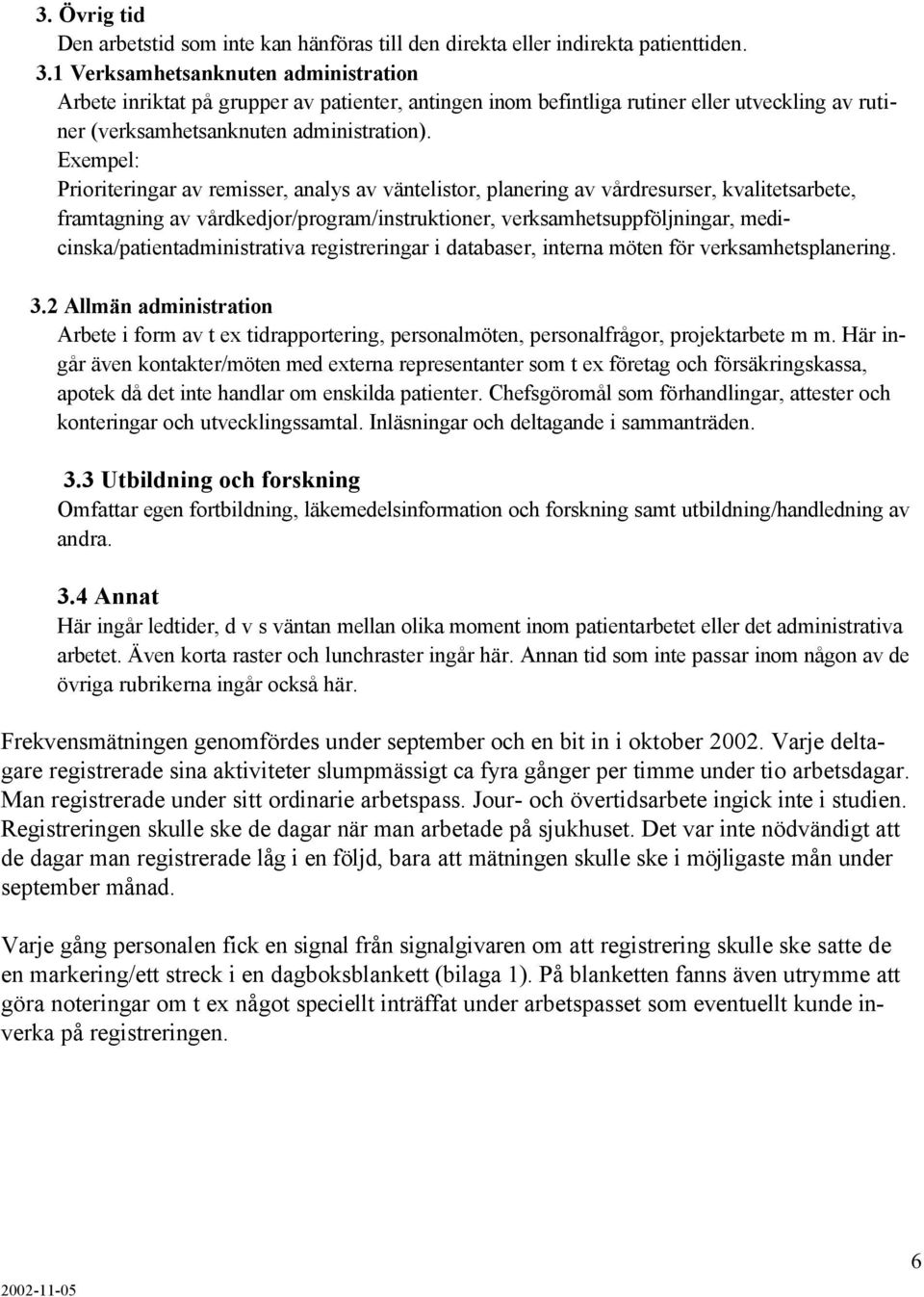 3. Övrig tid
Den arbetstid som inte kan hänföras till den direkta eller indirekta patienttiden.

3.1 Verksamhetsanknuten administration
Arbete inriktat på grupper av patienter, antingen inom befintliga rutiner eller utveckling av rutiner (verksamhetsanknuten administration).
Exempel:
Prioriteringar av remisser, analys av väntelistor, planering av vårdresurser, kvalitetsarbete, framtagning av vårdkedjor/program/instruktioner, verksamhetsuppföljningar, medicinska/patientadministrativa registreringar i databaser, interna möten för verksamhetsplanering.

3.2 Allmän administration
Arbete i form av t ex tidrapportering, personalmöten, personalfrågor, projektarbete m m. Här ingår även kontakter/möten med externa representanter som t ex företag och försäkringskassa, apotek då det inte handlar om enskilda patienter. Chefsgöromål som förhandlingar, attester och konteringar och utvecklingssamtal. Inläsningar och deltagande i sammanträden.

3.3 Utbildning och forskning
Omfattar egen fortbildning, läkemedelsinformation och forskning samt utbildning/handledning av andra.

3.4 Annat
Här ingår ledtider, d v s väntan mellan olika moment inom patientarbetet eller det administrativa arbetet. Även korta raster och lunchraster ingår här. Annan tid som inte passar inom någon av de övriga rubrikerna ingår också här.

Frekvensmätningen genomfördes under september och en bit in i oktober 2002. Varje deltagare registrerade sina aktiviteter slumpmässigt ca fyra gånger per timme under tio arbetsdagar. Man registrerade under sitt ordinarie arbetspass. Jour- och övertidsarbete ingick inte i studien. Registreringen skulle ske de dagar när man arbetade på sjukhuset. Det var inte nödvändigt att de dagar man registrerade låg i en följd, bara att mätningen skulle ske i möjligaste mån under september månad.

Varje gång personalen fick en signal från signalgivaren om att registrering skulle ske satte de en markering/ett streck i en dagboksblankett (bilaga 1). På blanketten fanns även utrymme att göra noteringar om t ex något speciellt inträffat under arbetspasset som eventuellt kunde inverka på registreringen.

2002-11-05
6